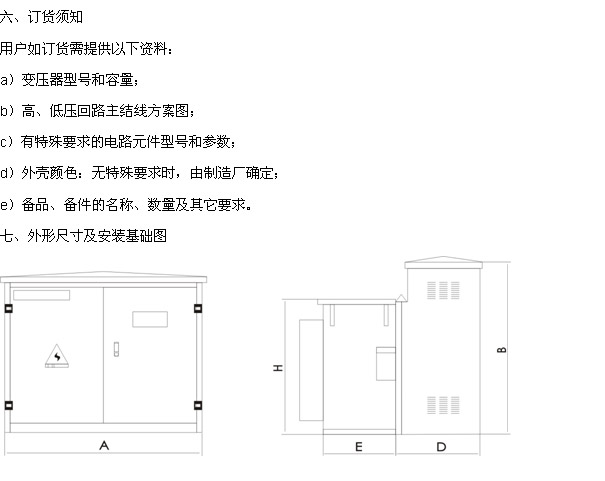 六、订货须知

用户如订货需提供以下资料：

a）变压器型号和容量；

b）高、低压回路主结线方案图；

c）有特殊要求的电路元件型号和参数；

d）外壳颜色：无特殊要求时，由制造厂确定；

e）备品、备件的名称、数量及其它要求。

七、外形尺寸及安装基础图

A

H

B

E

D